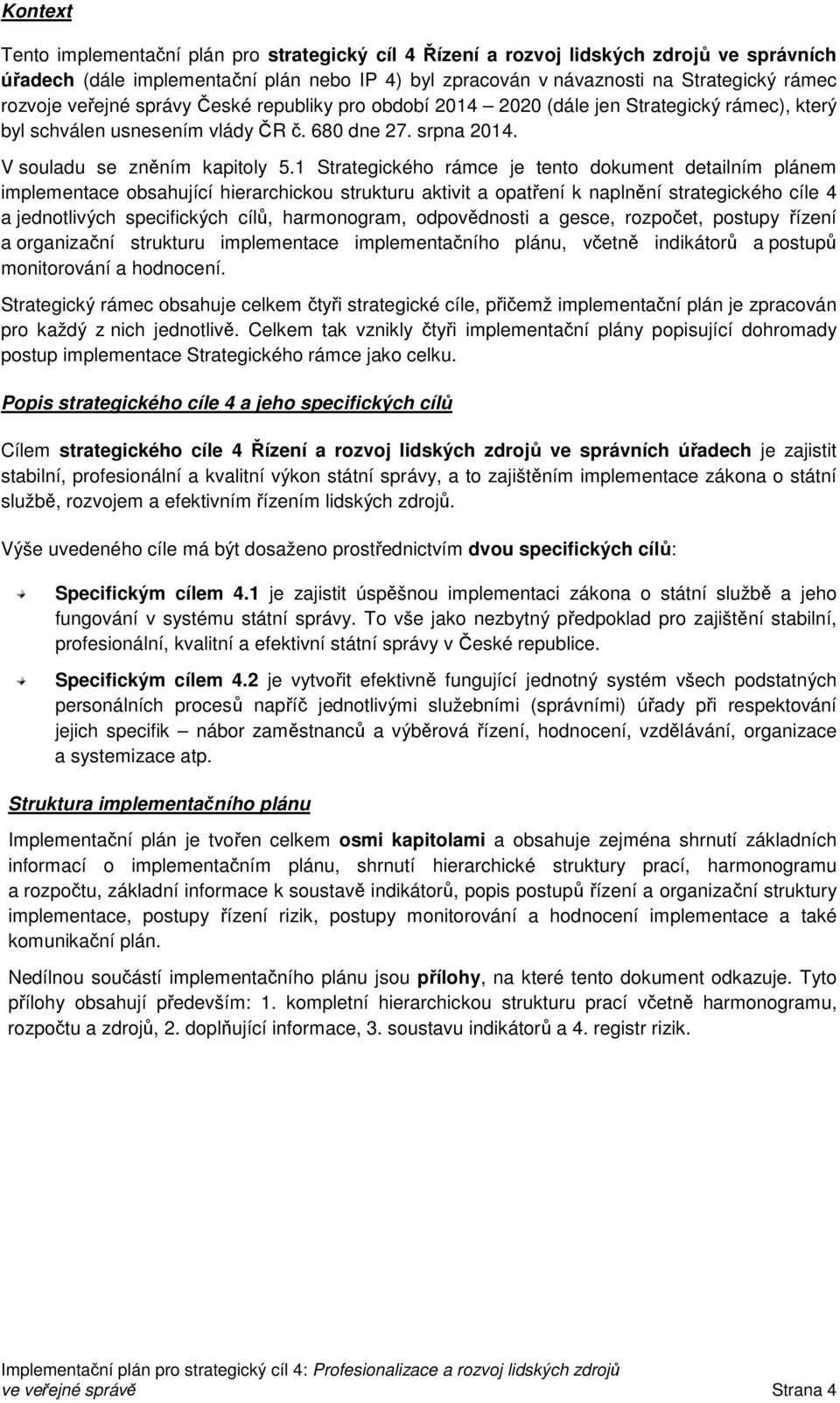 Kontext

Tento implementační plán pro strategický cíl 4 Řízení a rozvoj lidských zdrojů ve správních úřadech (dále implementační plán nebo IP 4) byl zpracován v návaznosti na Strategický rámec rozvoje veřejné správy České republiky pro období 2014 – 2020 (dále jen Strategický rámec), který byl schválen usnesením vlády ČR č. 680 dne 27. srpna 2014.

V souladu se zněním kapitoly 5.1 Strategického rámce je tento dokument detailním plánem implementace obsahující hierarchickou strukturu aktivit a opatření k naplnění strategického cíle 4 a jednotlivých specifických cílů, harmonogram, odpovědnosti a gesce, rozpočet, postupy řízení a organizační strukturu implementace implementačního plánu, včetně indikátorů a postupů monitorování a hodnocení.

Strategický rámec obsahuje celkem čtyři strategické cíle, přičemž implementační plán je zpracován pro každý z nich jednotlivě. Celkem tak vznikly čtyři implementační plány popisující dohromady postup implementace Strategického rámce jako celku.

Popis strategického cíle 4 a jeho specifických cílů

Cílem strategického cíle 4 Řízení a rozvoj lidských zdrojů ve správních úřadech je zajistit stabilní, profesionální a kvalitní výkon státní správy, a to zajištěním implementace zákona o státní službě, rozvojem a efektivním řízením lidských zdrojů.

Výše uvedeného cíle má být dosaženo prostřednictvím dvou specifických cílů:

Specifickým cílem 4.1 je zajistit úspěšnou implementaci zákona o státní službě a jeho fungování v systému státní správy. To vše jako nezbytný předpoklad pro zajištění stabilní, profesionální, kvalitní a efektivní státní správy v České republice.

Specifickým cílem 4.2 je vytvořit efektivně fungující jednotný systém všech podstatných personálních procesů napříč jednotlivými služebními (správními) úřady při respektování jejich specifik – nábor zaměstnanců a výběrová řízení, hodnocení, vzdělávání, organizace a systemizace atp.

Struktura implementačního plánu

Implementační plán je tvořen celkem osmi kapitolami a obsahuje zejména shrnutí základních informací o implementačním plánu, shrnutí hierarchické struktury prací, harmonogramu a rozpočtu, základní informace k soustavě indikátorů, popis postupů řízení a organizační struktury implementace, postupy řízení rizik, postupy monitorování a hodnocení implementace a také komunikační plán.

Nedílnou součástí implementačního plánu jsou přílohy, na které tento dokument odkazuje. Tyto přílohy obsahují především: 1. kompletní hierarchickou strukturu prací včetně harmonogramu, rozpočtu a zdrojů, 2. doplňující informace, 3. soustavu indikátorů a 4. registr rizik.

Implementační plán pro strategický cíl 4: Profesionalizace a rozvoj lidských zdrojů ve veřejné správě Strana 4